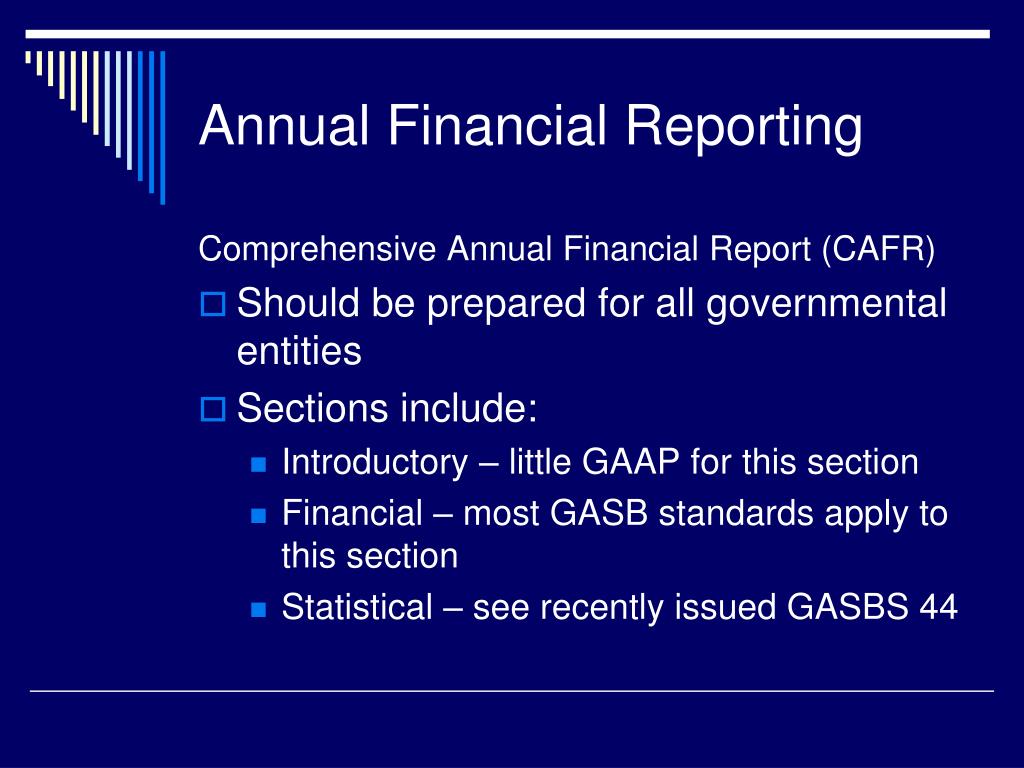 Annual Financial Reporting

Comprehensive Annual Financial Report (CAFR)

Should be prepared for all governmental entities

Sections include:

Introductory – little GAAP for this section

Financial – most GASB standards apply to this section

Statistical – see recently issued GASBS 44